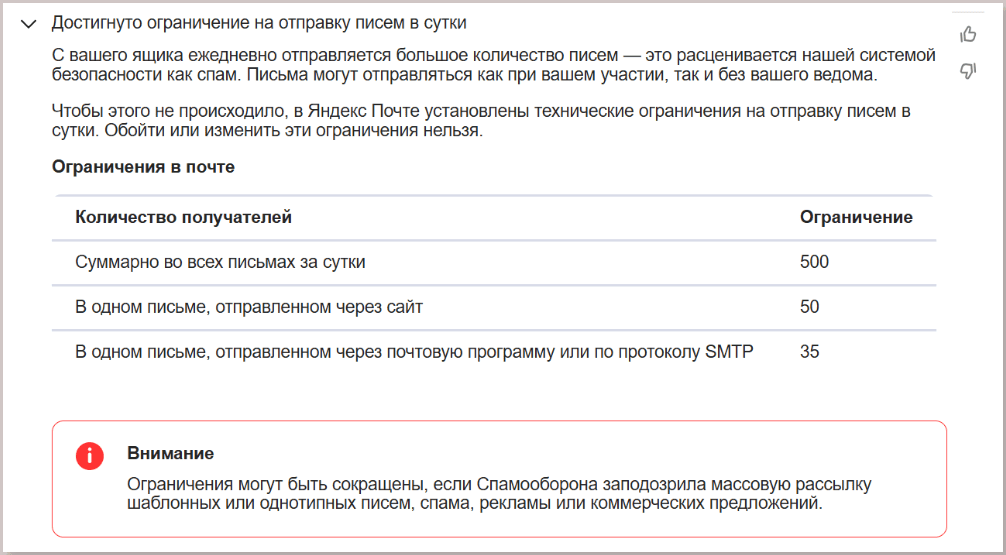 Достигнуто ограничение на отправку писем в сутки

С вашего ящика ежедневно отправляется большое количество писем — это расценивается нашей системой безопасности как спам. Письма могут отправляться как при вашем участии, так и без вашего ведома.

Чтобы этого не происходило, в Яндекс Почте установлены технические ограничения на отправку писем в сутки. Обойти или изменить эти ограничения нельзя.

Ограничения в почте

| Количество получателей | Ограничение |
|---|---|
| Суммарно во всех письмах за сутки | 500 |
| В одном письме, отправленном через сайт | 50 |
| В одном письме, отправленном через почтовую программу или по протоколу SMTP | 35 |

Внимание

Ограничения могут быть сокращены, если Спамооборона заподозрила массовую рассылку шаблонных или однотипных писем, спама, рекламы или коммерческих предложений.